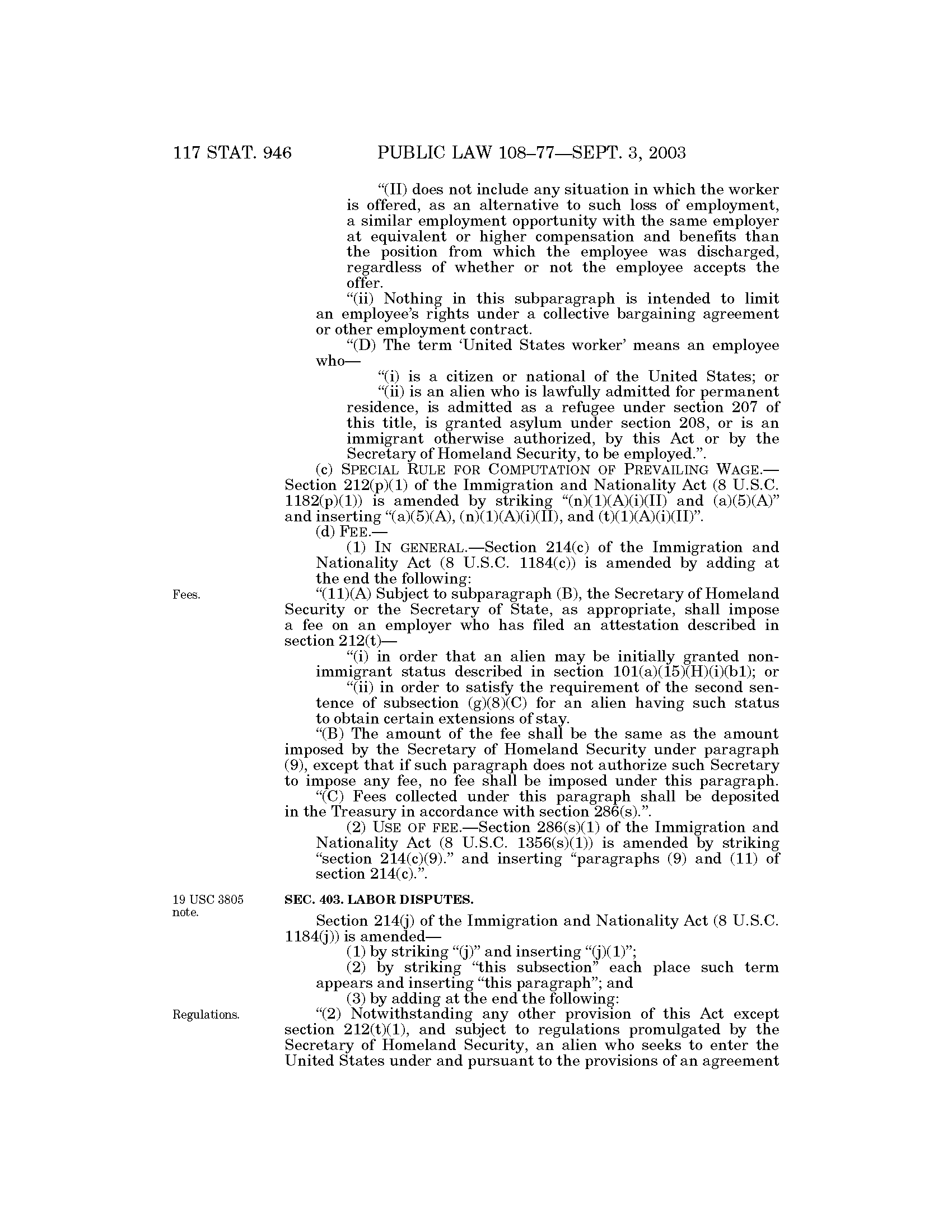 117 STAT. 946 PUBLIC LAW 108–77—SEPT. 3, 2003

“(II) does not include any situation in which the worker is offered, as an alternative to such loss of employment, a similar employment opportunity with the same employer at equivalent or higher compensation and benefits than the position from which the employee was discharged, regardless of whether or not the employee accepts the offer.

“(ii) Nothing in this subparagraph is intended to limit an employee’s rights under a collective bargaining agreement or other employment contract.

“(D) The term ‘United States worker’ means an employee who—

“(i) is a citizen or national of the United States; or

“(ii) is an alien who is lawfully admitted for permanent residence, is admitted as a refugee under section 207 of this title, is granted asylum under section 208, or is an immigrant otherwise authorized, by this Act or by the Secretary of Homeland Security, to be employed.”.

(c) SPECIAL RULE FOR COMPUTATION OF PREVAILING WAGE.—Section 212(p)(1) of the Immigration and Nationality Act (8 U.S.C. 1182(p)(1)) is amended by striking “(n)(1)(A)(i)(II) and (a)(5)(A)” and inserting “(a)(5)(A), (n)(1)(A)(i)(II), and (t)(1)(A)(i)(II)”.

(d) FEE.—

(1) IN GENERAL.—Section 214(c) of the Immigration and Nationality Act (8 U.S.C. 1184(c)) is amended by adding at the end the following:

Fees.

“(11)(A) Subject to subparagraph (B), the Secretary of Homeland Security or the Secretary of State, as appropriate, shall impose a fee on an employer who has filed an attestation described in section 212(t)—

“(i) in order that an alien may be initially granted nonimmigrant status described in section 101(a)(15)(H)(i)(b1); or

“(ii) in order to satisfy the requirement of the second sentence of subsection (g)(8)(C) for an alien having such status to obtain certain extensions of stay.

“(B) The amount of the fee shall be the same as the amount imposed by the Secretary of Homeland Security under paragraph (9), except that if such paragraph does not authorize such Secretary to impose any fee, no fee shall be imposed under this paragraph.

“(C) Fees collected under this paragraph shall be deposited in the Treasury in accordance with section 286(s).”.

(2) USE OF FEE.—Section 286(s)(1) of the Immigration and Nationality Act (8 U.S.C. 1356(s)(1)) is amended by striking “section 214(c)(9).” and inserting “paragraphs (9) and (11) of section 214(c).”.

19 USC 3805 note.

SEC. 403. LABOR DISPUTES.

Section 214(j) of the Immigration and Nationality Act (8 U.S.C. 1184(j)) is amended—

(1) by striking “(j)” and inserting “(j)(1)”;

(2) by striking “this subsection” each place such term appears and inserting “this paragraph”; and

(3) by adding at the end the following:

Regulations.

“(2) Notwithstanding any other provision of this Act except section 212(t)(1), and subject to regulations promulgated by the Secretary of Homeland Security, an alien who seeks to enter the United States under and pursuant to the provisions of an agreement